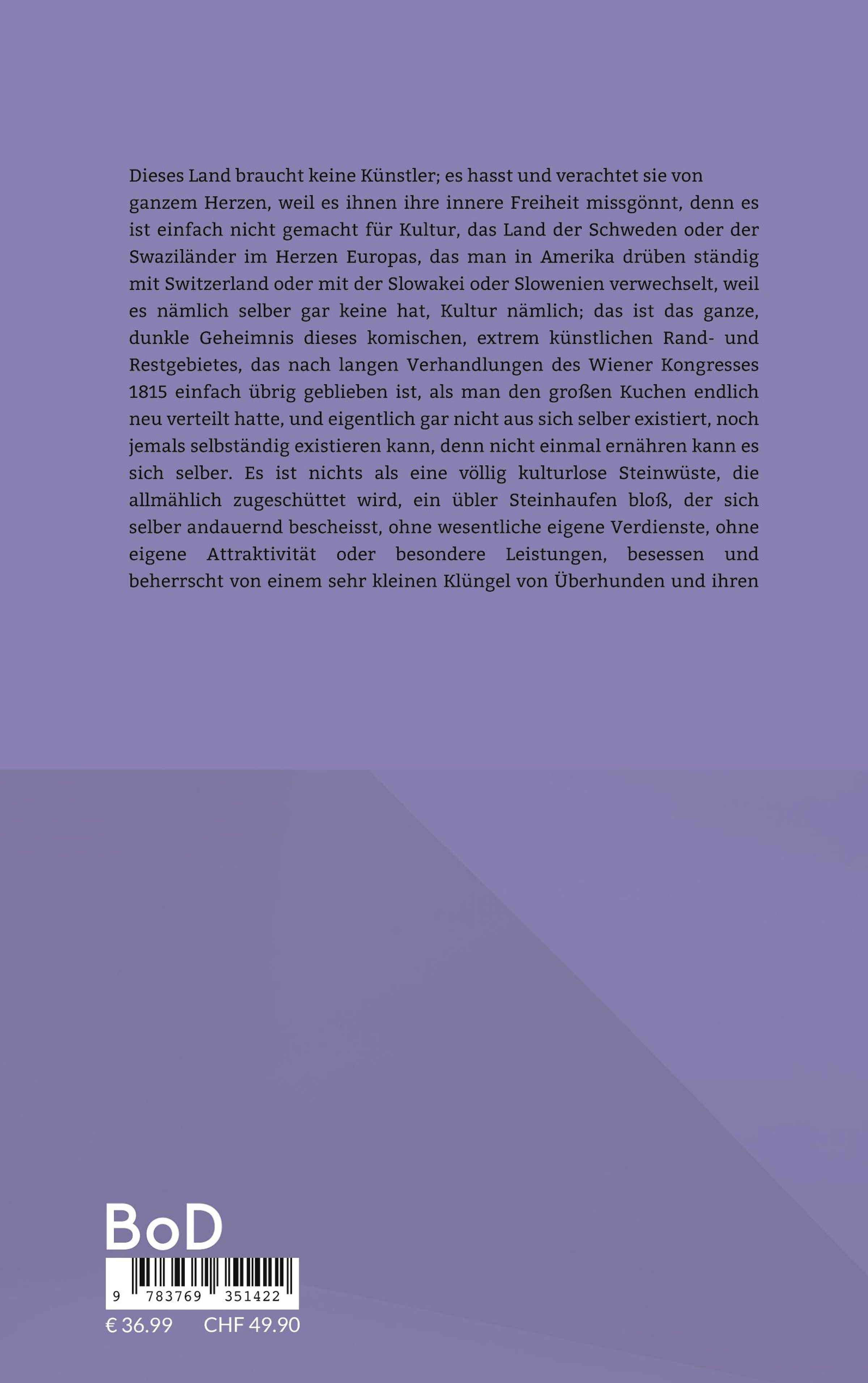 Dieses Land braucht keine Künstler; es hasst und verachtet sie von ganzem Herzen, weil es ihnen ihre innere Freiheit missgönnt, denn es ist einfach nicht gemacht für Kultur, das Land der Schweden oder der Swaziländer im Herzen Europas, das man in Amerika drüben ständig mit Switzerland oder mit der Slowakei oder Slowenien verwechselt, weil es nämlich selber gar keine hat, Kultur nämlich; das ist das ganze, dunkle Geheimnis dieses komischen, extrem künstlichen Rand- und Restgebietes, das nach langen Verhandlungen des Wiener Kongresses 1815 einfach übrig geblieben ist, als man den großen Kuchen endlich neu verteilt hatte, und eigentlich gar nicht aus sich selber existiert, noch jemals selbständig existieren kann, denn nicht einmal ernähren kann es sich selber. Es ist nichts als eine völlig kulturlose Steinwüste, die allmählich zugeschüttet wird, ein übler Steinhaufen bloß, der sich selber andauernd bescheisst, ohne wesentliche eigene Verdienste, ohne eigene Attraktivität oder besondere Leistungen, besessen und beherrscht von einem sehr kleinen Klüngel von Überhunden und ihren

BoD

9 783769 351422

€ 36.99 CHF 49.90